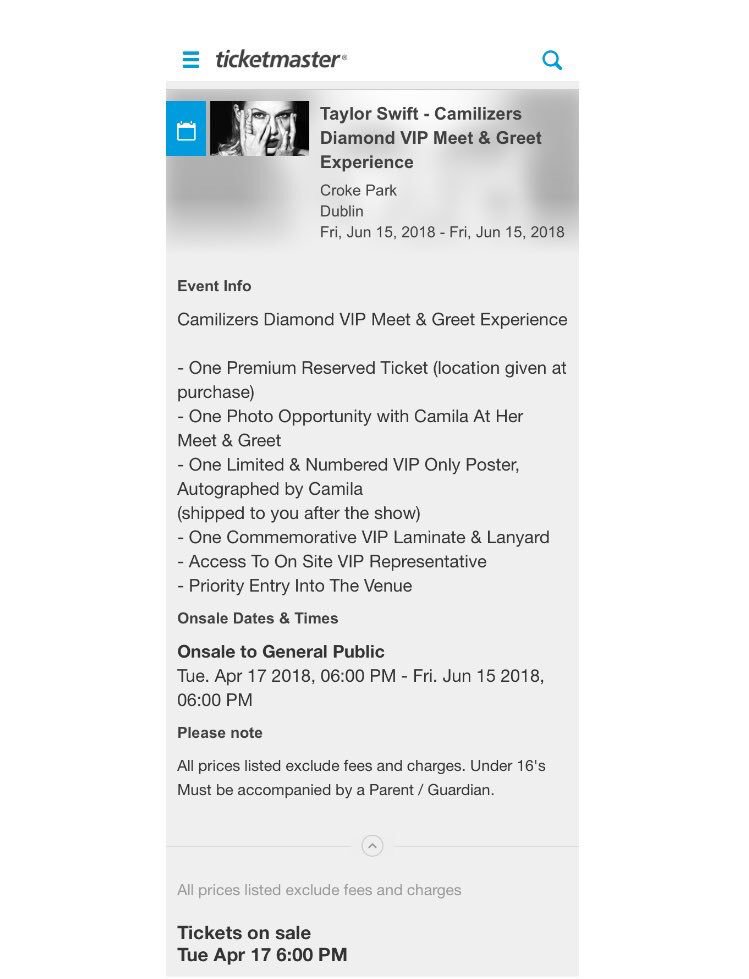 ticketmaster®

Taylor Swift - Camilizers Diamond VIP Meet & Greet Experience
Croke Park
Dublin
Fri, Jun 15, 2018 - Fri, Jun 15, 2018

Event Info

Camilizers Diamond VIP Meet & Greet Experience

- One Premium Reserved Ticket (location given at purchase)
- One Photo Opportunity with Camila At Her Meet & Greet
- One Limited & Numbered VIP Only Poster, Autographed by Camila
(shipped to you after the show)
- One Commemorative VIP Laminate & Lanyard
- Access To On Site VIP Representative
- Priority Entry Into The Venue

Onsale Dates & Times

Onsale to General Public
Tue. Apr 17 2018, 06:00 PM - Fri. Jun 15 2018, 06:00 PM

Please note

All prices listed exclude fees and charges. Under 16's Must be accompanied by a Parent / Guardian.

All prices listed exclude fees and charges

Tickets on sale
Tue Apr 17 6:00 PM